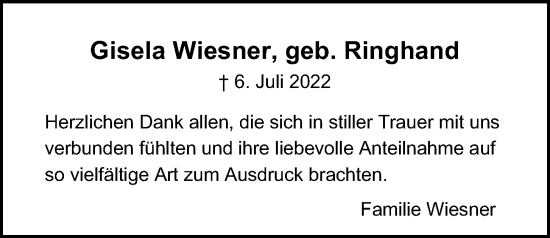 Gisela Wiesner, geb. Ringhand

† 6. Juli 2022

Herzlichen Dank allen, die sich in stiller Trauer mit uns verbunden fühlten und ihre liebevolle Anteilnahme auf so vielfältige Art zum Ausdruck brachten.

Familie Wiesner